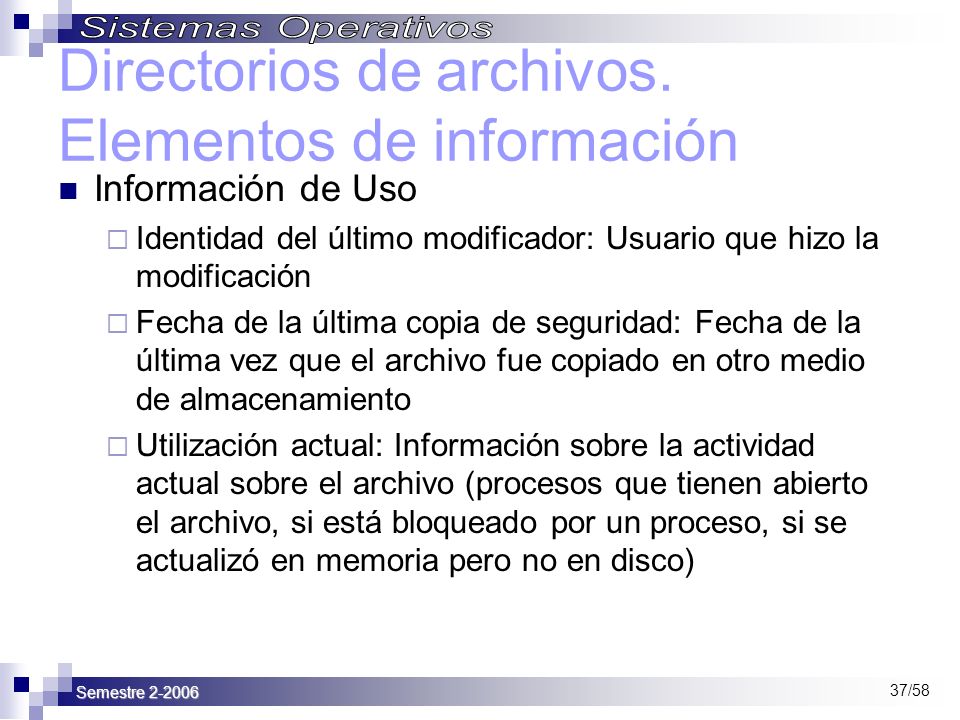 Sistemas Operativos

Directorios de archivos. Elementos de información

Información de Uso

Identidad del último modificador: Usuario que hizo la modificación

Fecha de la última copia de seguridad: Fecha de la última vez que el archivo fue copiado en otro medio de almacenamiento

Utilización actual: Información sobre la actividad actual sobre el archivo (procesos que tienen abierto el archivo, si está bloqueado por un proceso, si se actualizó en memoria pero no en disco)

Semestre 2-2006

37/58